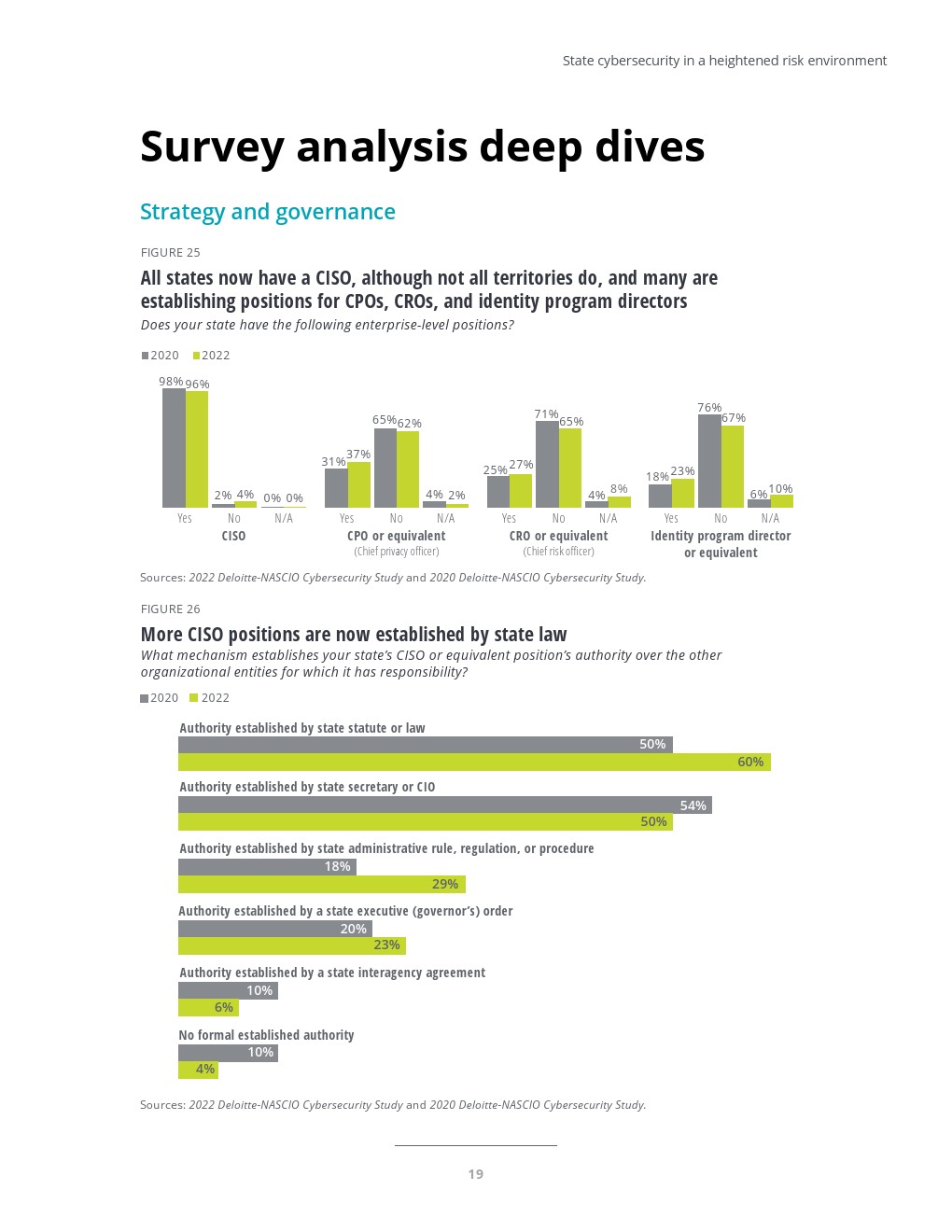 State cybersecurity in a heightened risk environment

Survey analysis deep dives

Strategy and governance

FIGURE 25

All states now have a CISO, although not all territories do, and many are establishing positions for CPOs, CROs, and identity program directors

Does your state have the following enterprise-level positions?

2020 2022

98% 96% 2% 4% 0% 0%
Yes No N/A
CISO

31% 37% 65% 62% 4% 2%
Yes No N/A
CPO or equivalent
(Chief privacy officer)

25% 27% 71% 65% 4% 8%
Yes No N/A
CRO or equivalent
(Chief risk officer)

18% 23% 76% 67% 6% 10%
Yes No N/A
Identity program director or equivalent

Sources: 2022 Deloitte-NASCIO Cybersecurity Study and 2020 Deloitte-NASCIO Cybersecurity Study.

FIGURE 26

More CISO positions are now established by state law

What mechanism establishes your state's CISO or equivalent position's authority over the other organizational entities for which it has responsibility?

2020 2022

Authority established by state statute or law
50%
60%

Authority established by state secretary or CIO
54%
50%

Authority established by state administrative rule, regulation, or procedure
18%
29%

Authority established by a state executive (governor's) order
20%
23%

Authority established by a state interagency agreement
10%
6%

No formal established authority
10%
4%

Sources: 2022 Deloitte-NASCIO Cybersecurity Study and 2020 Deloitte-NASCIO Cybersecurity Study.

19